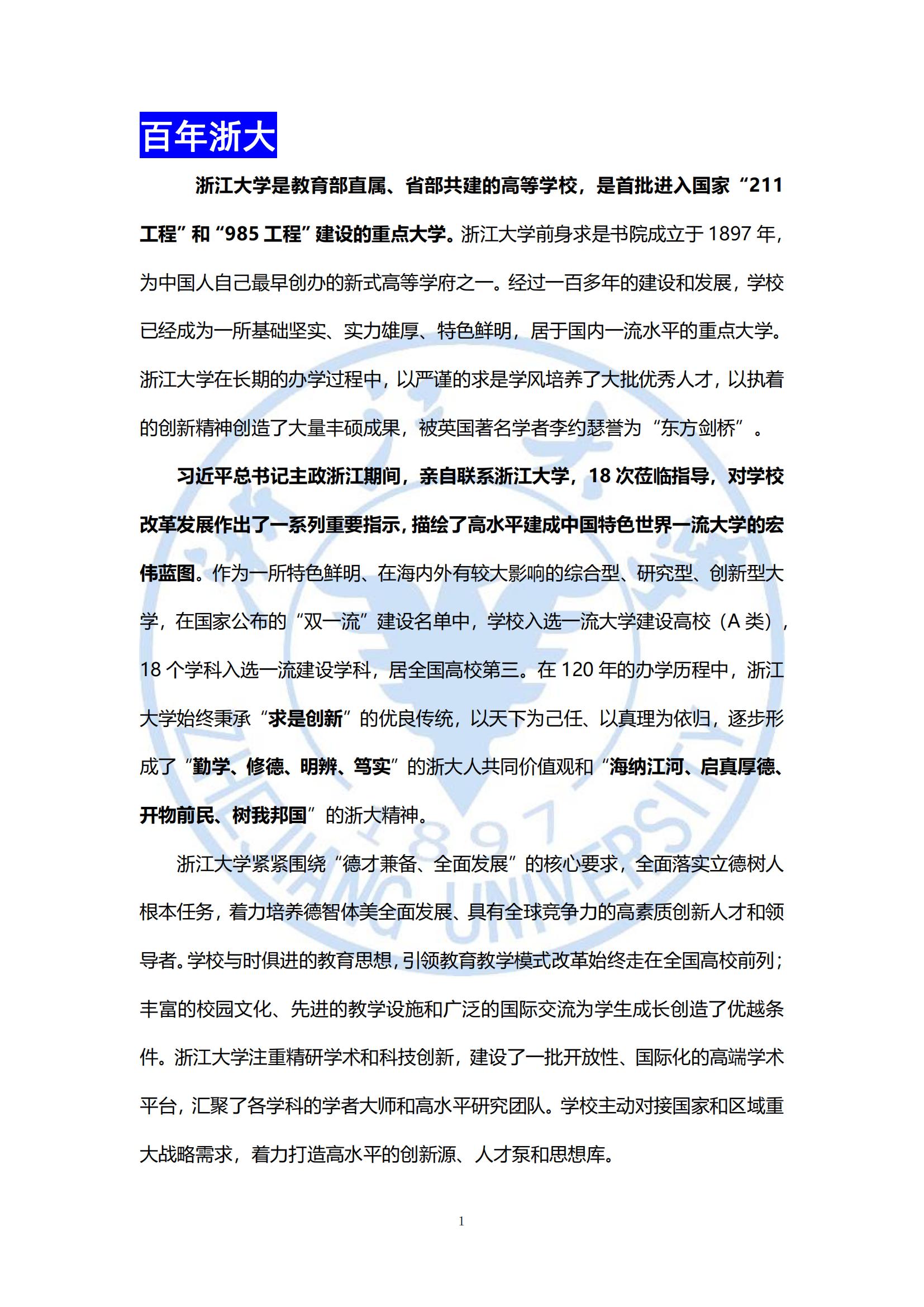 百年浙大

浙江大学是教育部直属、省部共建的高等学校，是首批进入国家“211工程”和“985工程”建设的重点大学。浙江大学前身求是书院成立于1897年，为中国人自己最早创办的新式高等学府之一。经过一百多年的建设和发展，学校已经成为一所基础坚实、实力雄厚、特色鲜明，居于国内一流水平的重点大学。浙江大学在长期的办学过程中，以严谨的求是学风培养了大批优秀人才，以执着的创新精神创造了大量丰硕成果，被英国著名学者李约瑟誉为“东方剑桥”。

习近平总书记主政浙江期间，亲自联系浙江大学，18次莅临指导，对学校改革发展作出了一系列重要指示，描绘了高水平建成中国特色世界一流大学的宏伟蓝图。作为一所特色鲜明、在海内外有较大影响的综合型、研究型、创新型大学，在国家公布的“双一流”建设名单中，学校入选一流大学建设高校（A类），18个学科入选一流建设学科，居全国高校第三。在120年的办学历程中，浙江大学始终秉承“求是创新”的优良传统，以天下为己任、以真理为依归，逐步形成了“勤学、修德、明辨、笃实”的浙大人共同价值观和“海纳江河、启真厚德、开物前民、树我邦国”的浙大精神。

浙江大学紧紧围绕“德才兼备、全面发展”的核心要求，全面落实立德树人根本任务，着力培养德智体美全面发展、具有全球竞争力的高素质创新人才和领导者。学校与时俱进的教育思想，引领教育教学模式改革始终走在全国高校前列；丰富的校园文化、先进的教学设施和广泛的国际交流为学生成长创造了优越条件。浙江大学注重精研学术和科技创新，建设了一批开放性、国际化的高端学术平台，汇聚了各学科的学者大师和高水平研究团队。学校主动对接国家和区域重大战略需求，着力打造高水平的创新源、人才泵和思想库。

1